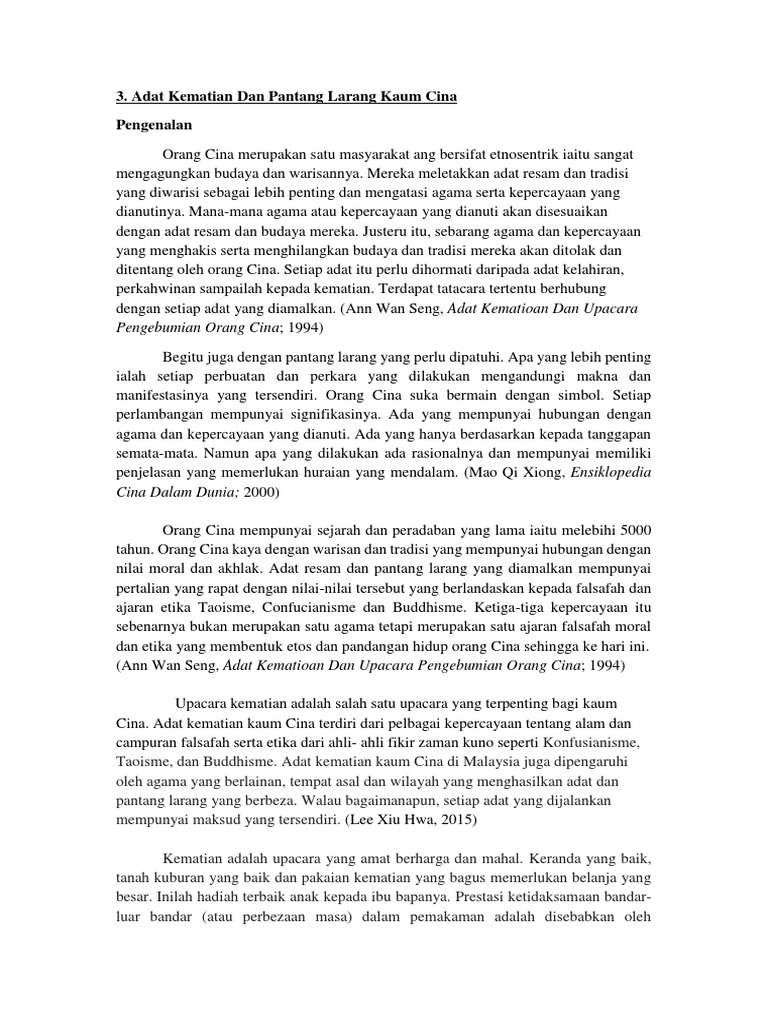 3. Adat Kematian Dan Pantang Larang Kaum Cina

Pengenalan

Orang Cina merupakan satu masyarakat ang bersifat etnosentrik iaitu sangat mengagungkan budaya dan warisannya. Mereka meletakkan adat resam dan tradisi yang diwarisi sebagai lebih penting dan mengatasi agama serta kepercayaan yang dianutinya. Mana-mana agama atau kepercayaan yang dianuti akan disesuaikan dengan adat resam dan budaya mereka. Justeru itu, sebarang agama dan kepercayaan yang menghakis serta menghilangkan budaya dan tradisi mereka akan ditolak dan ditentang oleh orang Cina. Setiap adat itu perlu dihormati daripada adat kelahiran, perkahwinan sampailah kepada kematian. Terdapat tatacara tertentu berhubung dengan setiap adat yang diamalkan. (Ann Wan Seng, Adat Kematioan Dan Upacara Pengebumian Orang Cina; 1994)

Begitu juga dengan pantang larang yang perlu dipatuhi. Apa yang lebih penting ialah setiap perbuatan dan perkara yang dilakukan mengandungi makna dan manifestasinya yang tersendiri. Orang Cina suka bermain dengan simbol. Setiap perlambangan mempunyai signifikasinya. Ada yang mempunyai hubungan dengan agama dan kepercayaan yang dianuti. Ada yang hanya berdasarkan kepada tanggapan semata-mata. Namun apa yang dilakukan ada rasionalnya dan mempunyai memiliki penjelasan yang memerlukan huraian yang mendalam. (Mao Qi Xiong, Ensiklopedia Cina Dalam Dunia; 2000)

Orang Cina mempunyai sejarah dan peradaban yang lama iaitu melebihi 5000 tahun. Orang Cina kaya dengan warisan dan tradisi yang mempunyai hubungan dengan nilai moral dan akhlak. Adat resam dan pantang larang yang diamalkan mempunyai pertalian yang rapat dengan nilai-nilai tersebut yang berlandaskan kepada falsafah dan ajaran etika Taoisme, Confucianisme dan Buddhisme. Ketiga-tiga kepercayaan itu sebenarnya bukan merupakan satu agama tetapi merupakan satu ajaran falsafah moral dan etika yang membentuk etos dan pandangan hidup orang Cina sehingga ke hari ini. (Ann Wan Seng, Adat Kematioan Dan Upacara Pengebumian Orang Cina; 1994)

Upacara kematian adalah salah satu upacara yang terpenting bagi kaum Cina. Adat kematian kaum Cina terdiri dari pelbagai kepercayaan tentang alam dan campuran falsafah serta etika dari ahli- ahli fikir zaman kuno seperti Konfusianisme, Taoisme, dan Buddhisme. Adat kematian kaum Cina di Malaysia juga dipengaruhi oleh agama yang berlainan, tempat asal dan wilayah yang menghasilkan adat dan pantang larang yang berbeza. Walau bagaimanapun, setiap adat yang dijalankan mempunyai maksud yang tersendiri. (Lee Xiu Hwa, 2015)

Kematian adalah upacara yang amat berharga dan mahal. Keranda yang baik, tanah kuburan yang baik dan pakaian kematian yang bagus memerlukan belanja yang besar. Inilah hadiah terbaik anak kepada ibu bapanya. Prestasi ketidaksamaan bandar-luar bandar (atau perbezaan masa) dalam pemakaman adalah disebabkan oleh